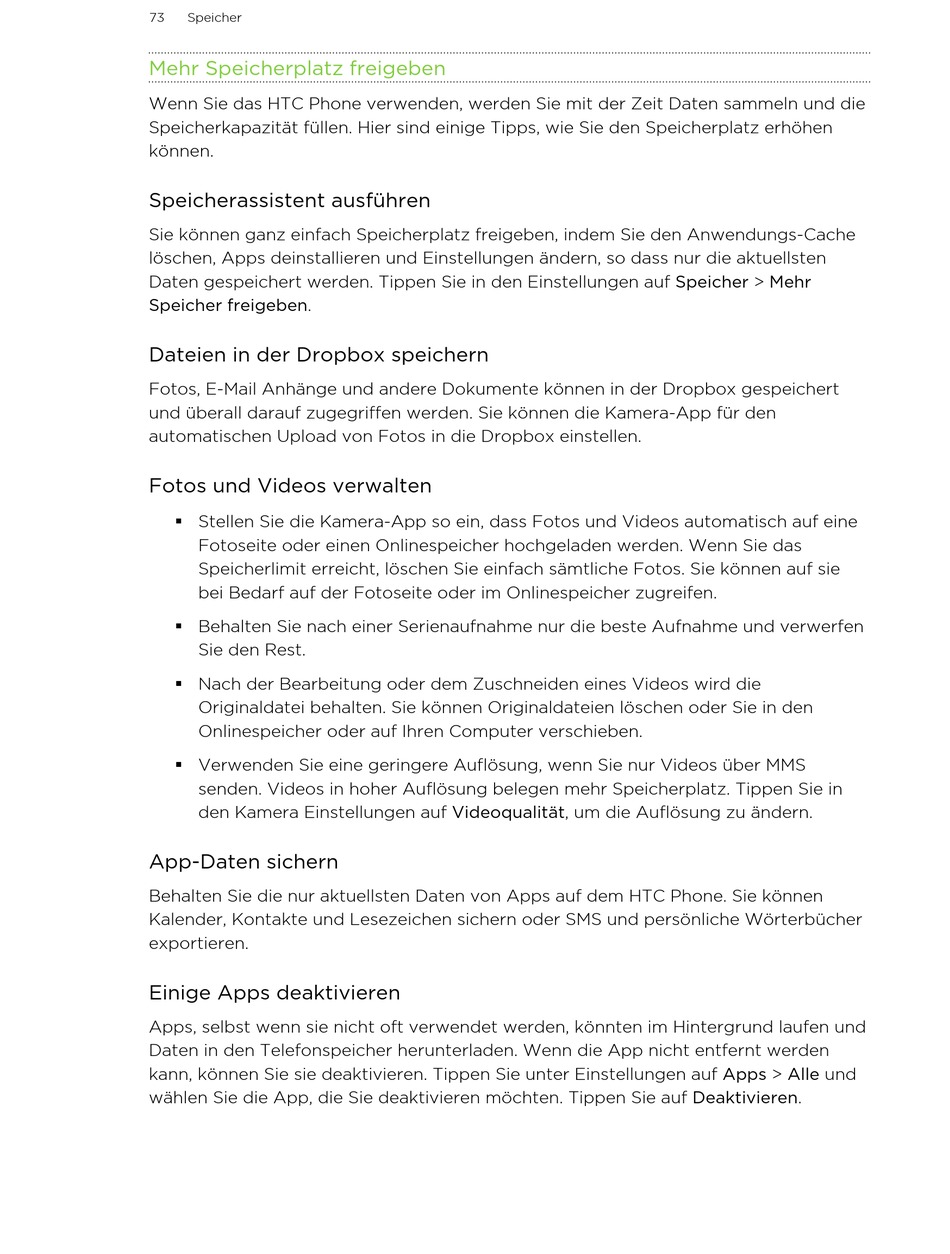 73 Speicher

Mehr Speicherplatz freigeben

Wenn Sie das HTC Phone verwenden, werden Sie mit der Zeit Daten sammeln und die Speicherkapazität füllen. Hier sind einige Tipps, wie Sie den Speicherplatz erhöhen können.

Speicherassistent ausführen

Sie können ganz einfach Speicherplatz freigeben, indem Sie den Anwendungs-Cache löschen, Apps deinstallieren und Einstellungen ändern, so dass nur die aktuellsten Daten gespeichert werden. Tippen Sie in den Einstellungen auf Speicher > Mehr Speicher freigeben.

Dateien in der Dropbox speichern

Fotos, E-Mail Anhänge und andere Dokumente können in der Dropbox gespeichert und überall darauf zugegriffen werden. Sie können die Kamera-App für den automatischen Upload von Fotos in die Dropbox einstellen.

Fotos und Videos verwalten

▪ Stellen Sie die Kamera-App so ein, dass Fotos und Videos automatisch auf eine Fotoseite oder einen Onlinespeicher hochgeladen werden. Wenn Sie das Speicherlimit erreicht, löschen Sie einfach sämtliche Fotos. Sie können auf sie bei Bedarf auf der Fotoseite oder im Onlinespeicher zugreifen.

▪ Behalten Sie nach einer Serienaufnahme nur die beste Aufnahme und verwerfen Sie den Rest.

▪ Nach der Bearbeitung oder dem Zuschneiden eines Videos wird die Originaldatei behalten. Sie können Originaldateien löschen oder Sie in den Onlinespeicher oder auf Ihren Computer verschieben.

▪ Verwenden Sie eine geringere Auflösung, wenn Sie nur Videos über MMS senden. Videos in hoher Auflösung belegen mehr Speicherplatz. Tippen Sie in den Kamera Einstellungen auf Videoqualität, um die Auflösung zu ändern.

App-Daten sichern

Behalten Sie die nur aktuellsten Daten von Apps auf dem HTC Phone. Sie können Kalender, Kontakte und Lesezeichen sichern oder SMS und persönliche Wörterbücher exportieren.

Einige Apps deaktivieren

Apps, selbst wenn sie nicht oft verwendet werden, könnten im Hintergrund laufen und Daten in den Telefonspeicher herunterladen. Wenn die App nicht entfernt werden kann, können Sie sie deaktivieren. Tippen Sie unter Einstellungen auf Apps > Alle und wählen Sie die App, die Sie deaktivieren möchten. Tippen Sie auf Deaktivieren.